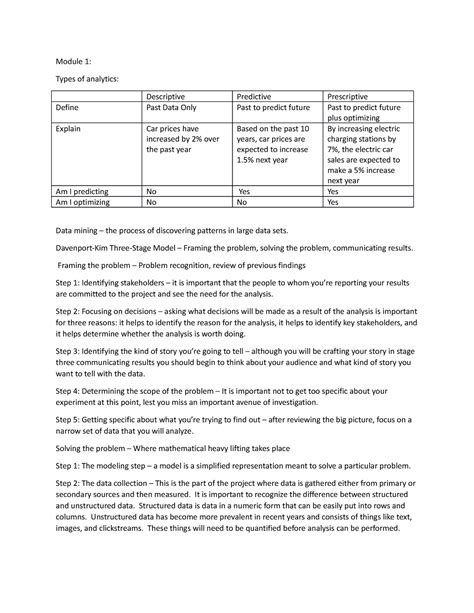 Module 1:

Types of analytics:

| | Descriptive | Predictive | Prescriptive |
|---|---|---|---|
| Define | Past Data Only | Past to predict future | Past to predict future plus optimizing |
| Explain | Car prices have increased by 2% over the past year | Based on the past 10 years, car prices are expected to increase 1.5% next year | By increasing electric charging stations by 7%, the electric car sales are expected to make a 5% increase next year |
| Am I predicting | No | Yes | Yes |
| Am I optimizing | No | No | Yes |

Data mining – the process of discovering patterns in large data sets.

Davenport-Kim Three-Stage Model – Framing the problem, solving the problem, communicating results.

Framing the problem – Problem recognition, review of previous findings

Step 1: Identifying stakeholders – it is important that the people to whom you're reporting your results are committed to the project and see the need for the analysis.

Step 2: Focusing on decisions – asking what decisions will be made as a result of the analysis is important for three reasons: it helps to identify the reason for the analysis, it helps to identify key stakeholders, and it helps determine whether the analysis is worth doing.

Step 3: Identifying the kind of story you're going to tell – although you will be crafting your story in stage three communicating results you should begin to think about your audience and what kind of story you want to tell with the data.

Step 4: Determining the scope of the problem – It is important not to get too specific about your experiment at this point, lest you miss an important avenue of investigation.

Step 5: Getting specific about what you're trying to find out – after reviewing the big picture, focus on a narrow set of data that you will analyze.

Solving the problem – Where mathematical heavy lifting takes place

Step 1: The modeling step – a model is a simplified representation meant to solve a particular problem.

Step 2: The data collection – This is the part of the project where data is gathered either from primary or secondary sources and then measured. It is important to recognize the difference between structured and unstructured data. Structured data is data in a numeric form that can be easily put into rows and columns. Unstructured data has become more prevalent in recent years and consists of things like text, images, and clickstreams. These things will need to be quantified before analysis can be performed.